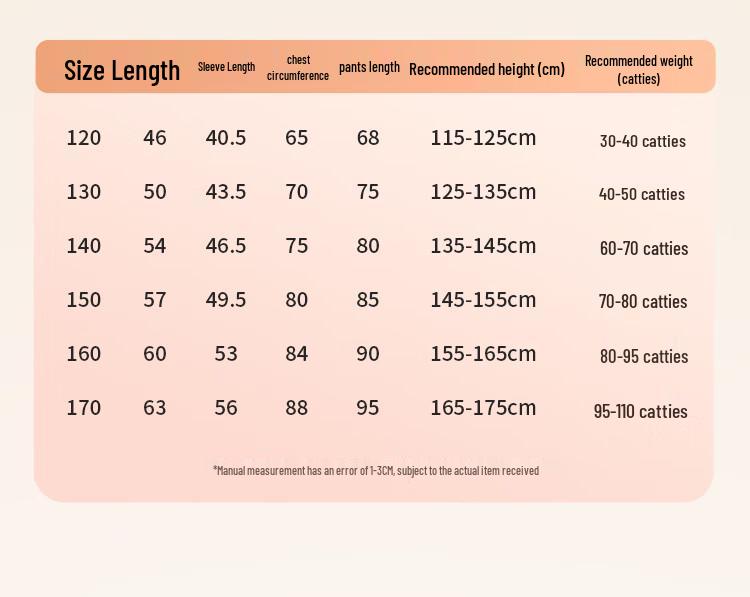 | Size | Length | Sleeve Length | chest circumference | pants length | Recommended height (cm) | Recommended weight (catties) |
|---|---|---|---|---|---|---|
| 120 | 46 | 40.5 | 65 | 68 | 115-125cm | 30-40 catties |
| 130 | 50 | 43.5 | 70 | 75 | 125-135cm | 40-50 catties |
| 140 | 54 | 46.5 | 75 | 80 | 135-145cm | 60-70 catties |
| 150 | 57 | 49.5 | 80 | 85 | 145-155cm | 70-80 catties |
| 160 | 60 | 53 | 84 | 90 | 155-165cm | 80-95 catties |
| 170 | 63 | 56 | 88 | 95 | 165-175cm | 95-110 catties |

*Manual measurement has an error of 1-3CM, subject to the actual item received